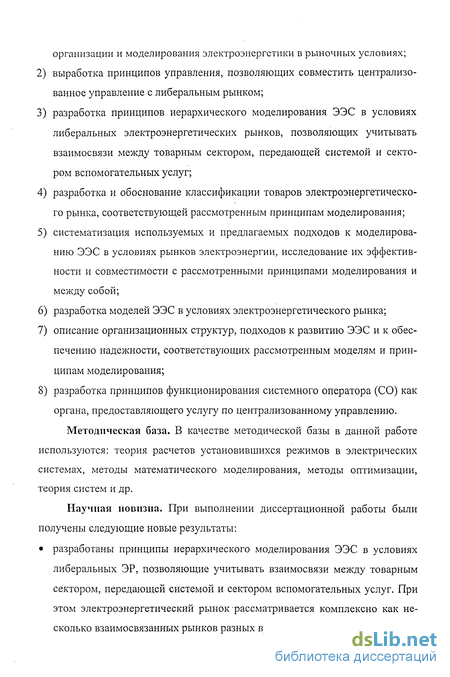 организации и моделирования электроэнергетики в рыночных условиях;

2) выработка принципов управления, позволяющих совместить централизованное управление с либеральным рынком;

3) разработка принципов иерархического моделирования ЭЭС в условиях либеральных электроэнергетических рынков, позволяющих учитывать взаимосвязи между товарным сектором, передающей системой и сектором вспомогательных услуг;

4) разработка и обоснование классификации товаров электроэнергетического рынка, соответствующей рассмотренным принципам моделирования;

5) систематизация используемых и предлагаемых подходов к моделированию ЭЭС в условиях рынков электроэнергии, исследование их эффективности и совместимости с рассмотренными принципами моделирования и между собой;

6) разработка моделей ЭЭС в условиях электроэнергетического рынка;

7) описание организационных структур, подходов к развитию ЭЭС и к обеспечению надежности, соответствующих рассмотренным моделям и принципам моделирования;

8) разработка принципов функционирования системного оператора (СО) как органа, предоставляющего услугу по централизованному управлению.

Методическая база. В качестве методической базы в данной работе используются: теория расчетов установившихся режимов в электрических системах, методы математического моделирования, методы оптимизации, теория систем и др.

Научная новизна. При выполнении диссертационной работы были получены следующие новые результаты:

• разработаны принципы иерархического моделирования ЭЭС в условиях либеральных ЭР, позволяющие учитывать взаимосвязи между товарным сектором, передающей системой и сектором вспомогательных услуг. При этом электроэнергетический рынок рассматривается комплексно как несколько взаимосвязанных рынков разных в

dsLib.net
библиотека диссертаций